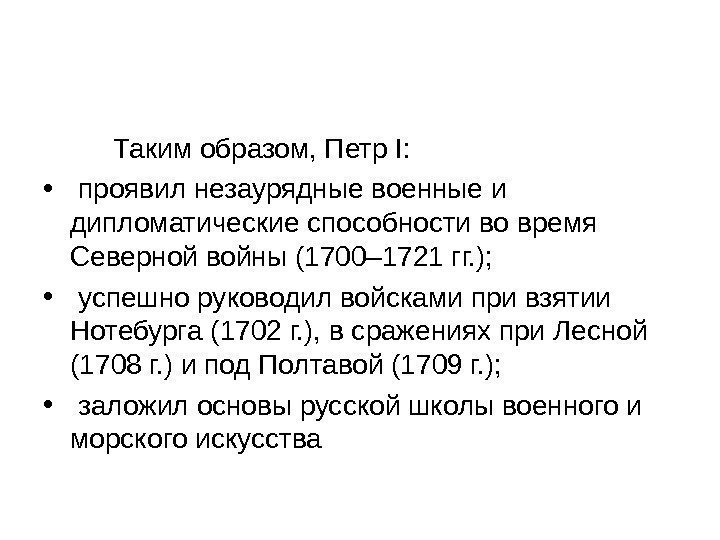 Таким образом, Петр I:

• проявил незаурядные военные и дипломатические способности во время Северной войны (1700–1721 гг.);

• успешно руководил войсками при взятии Нотебурга (1702 г.), в сражениях при Лесной (1708 г.) и под Полтавой (1709 г.);

• заложил основы русской школы военного и морского искусства